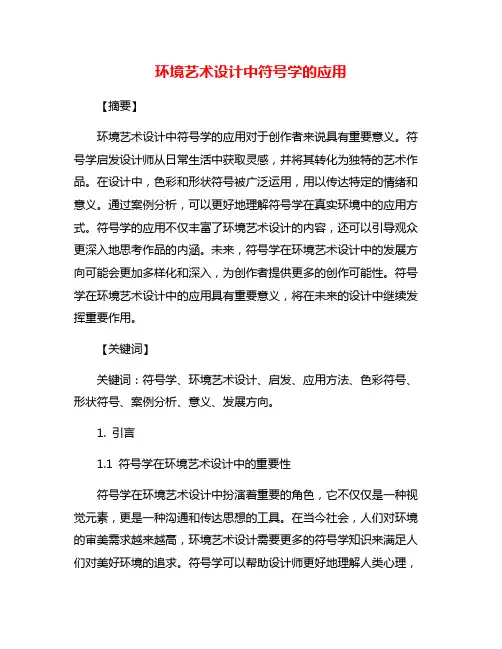 环境艺术设计中符号学的应用

【摘要】

环境艺术设计中符号学的应用对于创作者来说具有重要意义。符号学启发设计师从日常生活中获取灵感，并将其转化为独特的艺术作品。在设计中，色彩和形状符号被广泛运用，用以传达特定的情绪和意义。通过案例分析，可以更好地理解符号学在真实环境中的应用方式。符号学的应用不仅丰富了环境艺术设计的内容，还可以引导观众更深入地思考作品的内涵。未来，符号学在环境艺术设计中的发展方向可能会更加多样化和深入，为创作者提供更多的创作可能性。符号学在环境艺术设计中的应用具有重要意义，将在未来的设计中继续发挥重要作用。

【关键词】

关键词：符号学、环境艺术设计、启发、应用方法、色彩符号、形状符号、案例分析、意义、发展方向。

1. 引言

1.1 符号学在环境艺术设计中的重要性

符号学在环境艺术设计中扮演着重要的角色，它不仅仅是一种视觉元素，更是一种沟通和传达思想的工具。在当今社会，人们对环境的审美需求越来越高，环境艺术设计需要更多的符号学知识来满足人们对美好环境的追求。符号学可以帮助设计师更好地理解人类心理，